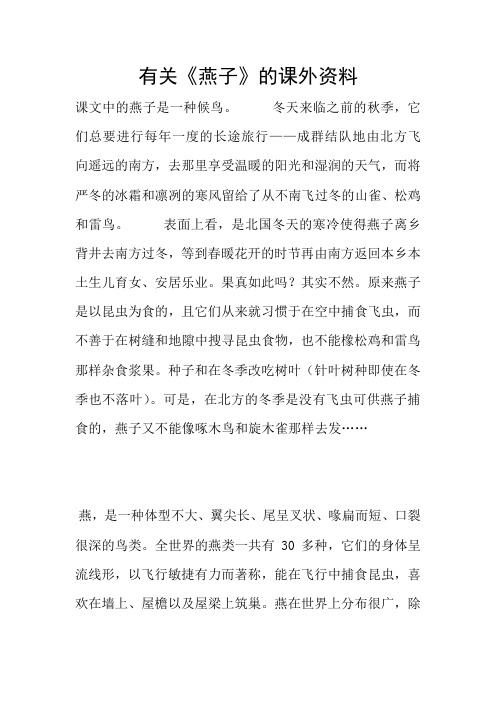 有关《燕子》的课外资料

课文中的燕子是一种候鸟。　　冬天来临之前的秋季，它们总要进行每年一度的长途旅行——成群结队地由北方飞向遥远的南方，去那里享受温暖的阳光和湿润的天气，而将严冬的冰霜和凛冽的寒风留给了从不南飞过冬的山雀、松鸡和雷鸟。　　表面上看，是北国冬天的寒冷使得燕子离乡背井去南方过冬，等到春暖花开的时节再由南方返回本乡本土生儿育女、安居乐业。果真如此吗？其实不然。原来燕子是以昆虫为食的，且它们从来就习惯于在空中捕食飞虫，而不善于在树缝和地隙中搜寻昆虫食物，也不能橡松鸡和雷鸟那样杂食浆果。种子和在冬季改吃树叶（针叶树种即使在冬季也不落叶）。可是，在北方的冬季是没有飞虫可供燕子捕食的，燕子又不能像啄木鸟和旋木雀那样去发……

燕，是一种体型不大、翼尖长、尾呈叉状、喙扁而短、口裂很深的鸟类。全世界的燕类一共有 30 多种，它们的身体呈流线形，以飞行敏捷有力而著称，能在飞行中捕食昆虫，喜欢在墙上、屋檐以及屋梁上筑巢。燕在世界上分布很广，除